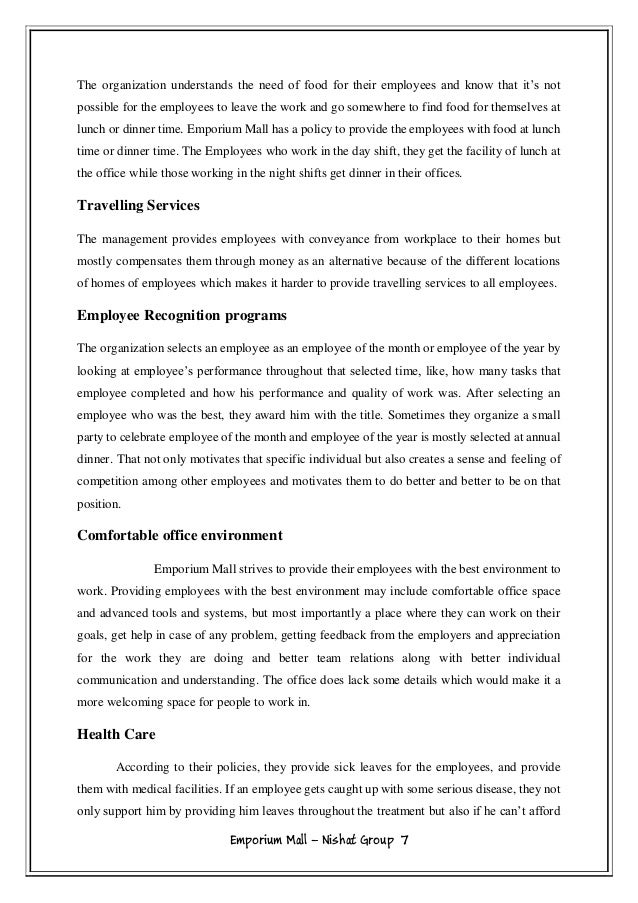 The organization understands the need of food for their employees and know that it's not possible for the employees to leave the work and go somewhere to find food for themselves at lunch or dinner time. Emporium Mall has a policy to provide the employees with food at lunch time or dinner time. The Employees who work in the day shift, they get the facility of lunch at the office while those working in the night shifts get dinner in their offices.

Travelling Services

The management provides employees with conveyance from workplace to their homes but mostly compensates them through money as an alternative because of the different locations of homes of employees which makes it harder to provide travelling services to all employees.

Employee Recognition programs

The organization selects an employee as an employee of the month or employee of the year by looking at employee's performance throughout that selected time, like, how many tasks that employee completed and how his performance and quality of work was. After selecting an employee who was the best, they award him with the title. Sometimes they organize a small party to celebrate employee of the month and employee of the year is mostly selected at annual dinner. That not only motivates that specific individual but also creates a sense and feeling of competition among other employees and motivates them to do better and better to be on that position.

Comfortable office environment

Emporium Mall strives to provide their employees with the best environment to work. Providing employees with the best environment may include comfortable office space and advanced tools and systems, but most importantly a place where they can work on their goals, get help in case of any problem, getting feedback from the employers and appreciation for the work they are doing and better team relations along with better individual communication and understanding. The office does lack some details which would make it a more welcoming space for people to work in.

Health Care

According to their policies, they provide sick leaves for the employees, and provide them with medical facilities. If an employee gets caught up with some serious disease, they not only support him by providing him leaves throughout the treatment but also if he can't afford

Emporium Mall – Nishat Group 7